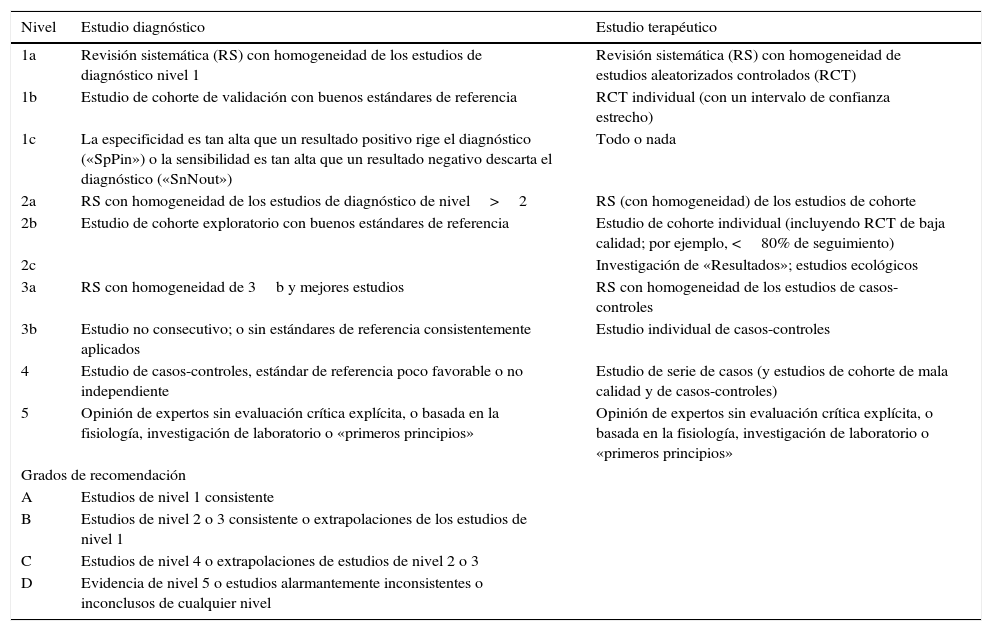 | Nivel | Estudio diagnóstico | Estudio terapéutico |
|---|---|---|
| 1a | Revisión sistemática (RS) con homogeneidad de los estudios de diagnóstico nivel 1 | Revisión sistemática (RS) con homogeneidad de estudios aleatorizados controlados (RCT) |
| 1b | Estudio de cohorte de validación con buenos estándares de referencia | RCT individual (con un intervalo de confianza estrecho) |
| 1c | La especificidad es tan alta que un resultado positivo rige el diagnóstico («SpPin») o la sensibilidad es tan alta que un resultado negativo descarta el diagnóstico («SnNout») | Todo o nada |
| 2a | RS con homogeneidad de los estudios de diagnóstico de nivel > 2 | RS (con homogeneidad) de los estudios de cohorte |
| 2b | Estudio de cohorte exploratorio con buenos estándares de referencia | Estudio de cohorte individual (incluyendo RCT de baja calidad; por ejemplo, < 80% de seguimiento) |
| 2c | | Investigación de «Resultados»; estudios ecológicos |
| 3a | RS con homogeneidad de 3 b y mejores estudios | RS con homogeneidad de los estudios de casos-controles |
| 3b | Estudio no consecutivo; o sin estándares de referencia consistentemente aplicados | Estudio individual de casos-controles |
| 4 | Estudio de casos-controles, estándar de referencia poco favorable o no independiente | Estudio de serie de casos (y estudios de cohorte de mala calidad y de casos-controles) |
| 5 | Opinión de expertos sin evaluación crítica explícita, o basada en la fisiología, investigación de laboratorio o «primeros principios» | Opinión de expertos sin evaluación crítica explícita, o basada en la fisiología, investigación de laboratorio o «primeros principios» |
| Grados de recomendación | | |
| A | Estudios de nivel 1 consistente | |
| B | Estudios de nivel 2 o 3 consistente o extrapolaciones de los estudios de nivel 1 | |
| C | Estudios de nivel 4 o extrapolaciones de estudios de nivel 2 o 3 | |
| D | Evidencia de nivel 5 o estudios alarmantemente inconsistentes o inconclusos de cualquier nivel | |